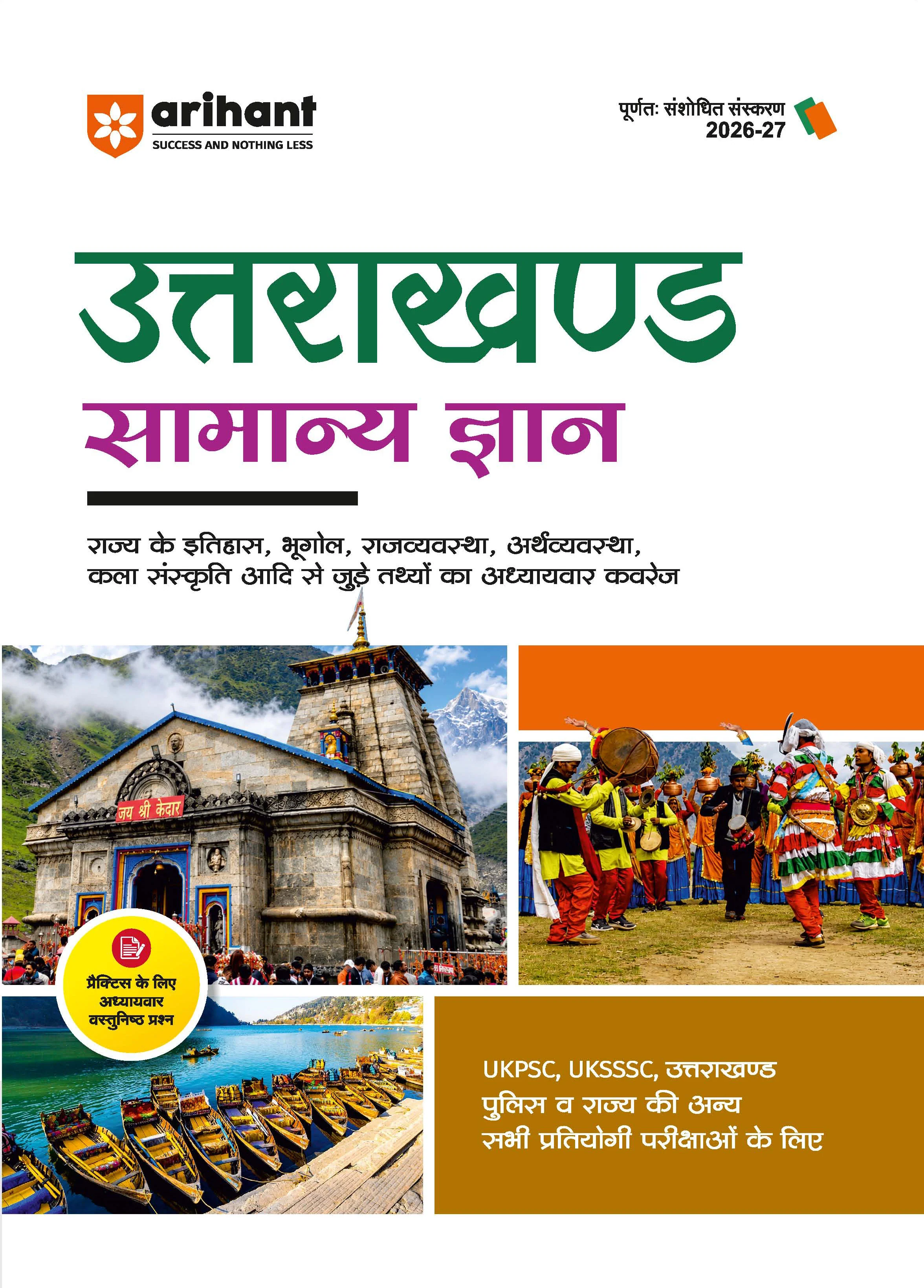 arihant
SUCCESS AND NOTHING LESS

पूर्णतः संशोधित संस्करण
2026-27

उत्तराखण्ड
सामान्य ज्ञान

राज्य के इतिहास, भूगोल, राजव्यवस्था, अर्थव्यवस्था, कला संस्कृति आदि से जुड़े तथ्यों का अध्यायवार कवरेज

जय श्री केदार

प्रैक्टिस के लिए
अध्यायवार
वस्तुनिष्ठ प्रश्न

UKPSC, UKSSSC, उत्तराखण्ड
पुलिस व राज्य की अन्य
सभी प्रतियोगी परीक्षाओं के लिए